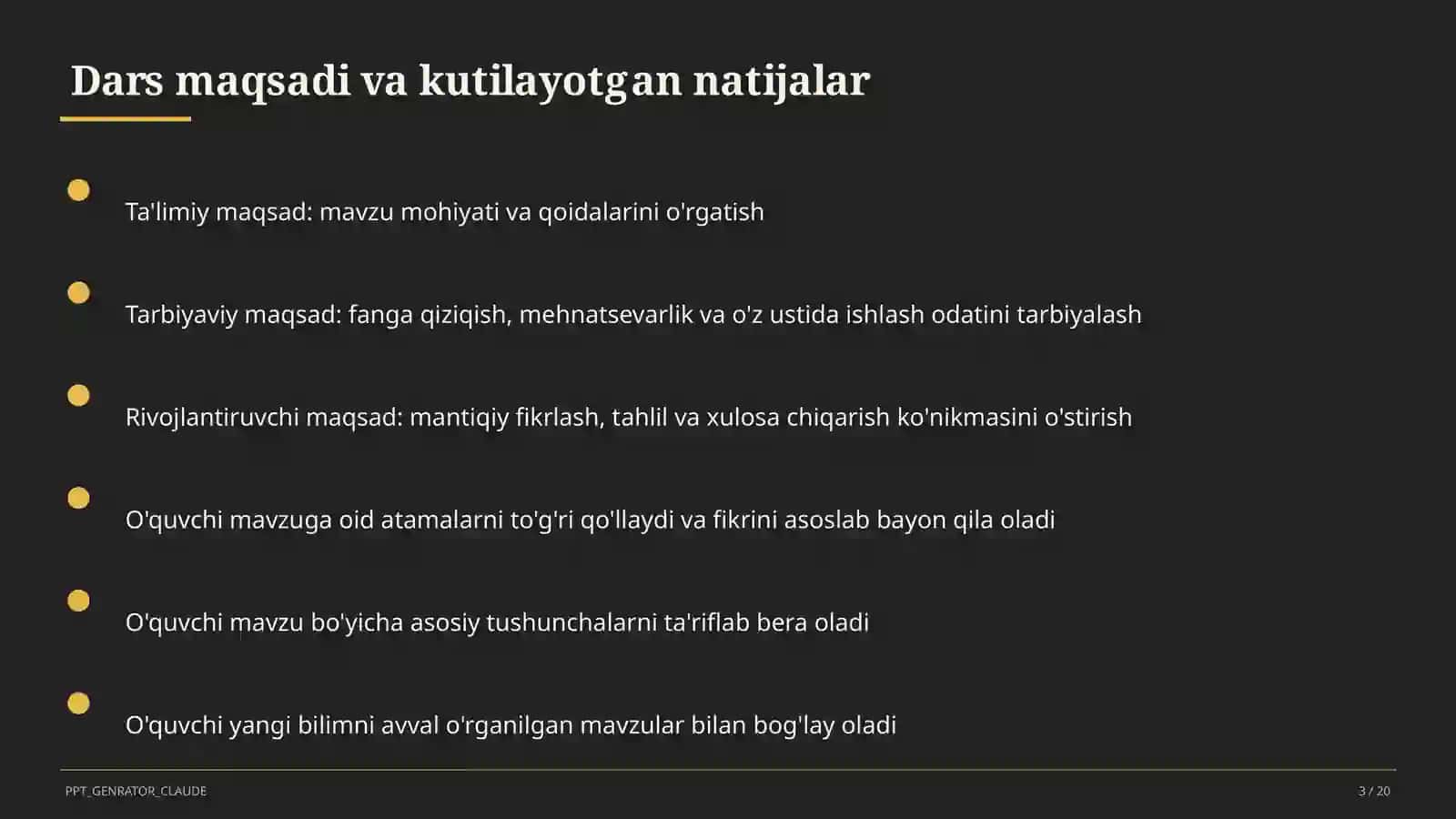 Dars maqsadi va kutilayotgan natijalar

Ta'limiy maqsad: mavzu mohiyati va qoidalarini o'rgatish

Tarbiyaviy maqsad: fanga qiziqish, mehnatsevarlik va o'z ustida ishlash odatini tarbiyalash

Rivojlantiruvchi maqsad: mantiqiy fikrlash, tahlil va xulosa chiqarish ko'nikmasini o'stirish

O'quvchi mavzuga oid atamalarni to'g'ri qo'llaydi va fikrini asoslab bayon qila oladi

O'quvchi mavzu bo'yicha asosiy tushunchalarni ta'riflab bera oladi

O'quvchi yangi bilimni avval o'rganilgan mavzular bilan bog'lay oladi

PPT_GENRATOR_CLAUDE

3 / 20